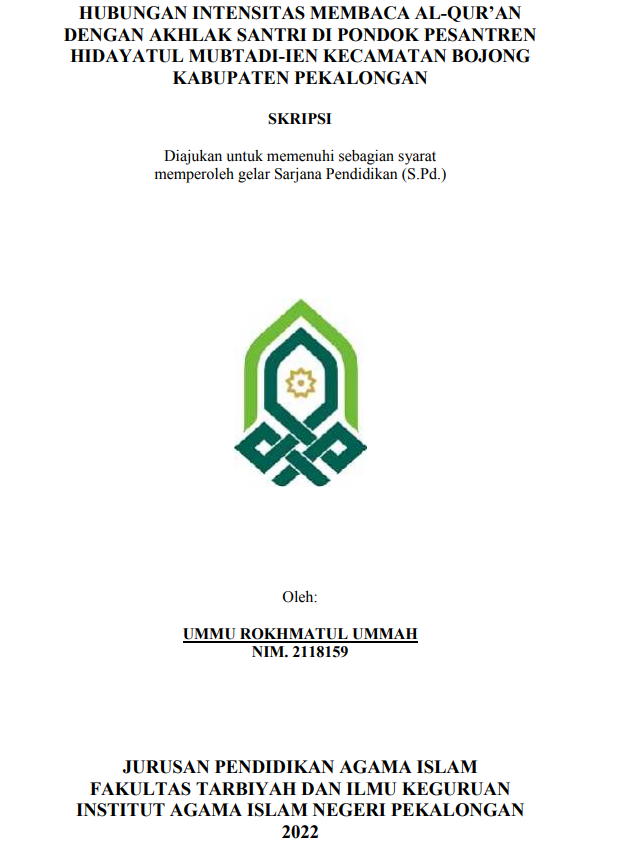 HUBUNGAN INTENSITAS MEMBACA AL-QUR'AN DENGAN AKHLAK SANTRI DI PONDOK PESANTREN HIDAYATUL MUBTADI-IEN KECAMATAN BOJONG KABUPATEN PEKALONGAN

SKRIPSI

Diajukan untuk memenuhi sebagian syarat memperoleh gelar Sarjana Pendidikan (S.Pd.)

Oleh:

UMMU ROKHMATUL UMMAH
NIM. 2118159

JURUSAN PENDIDIKAN AGAMA ISLAM
FAKULTAS TARBIYAH DAN ILMU KEGURUAN
INSTITUT AGAMA ISLAM NEGERI PEKALONGAN
2022